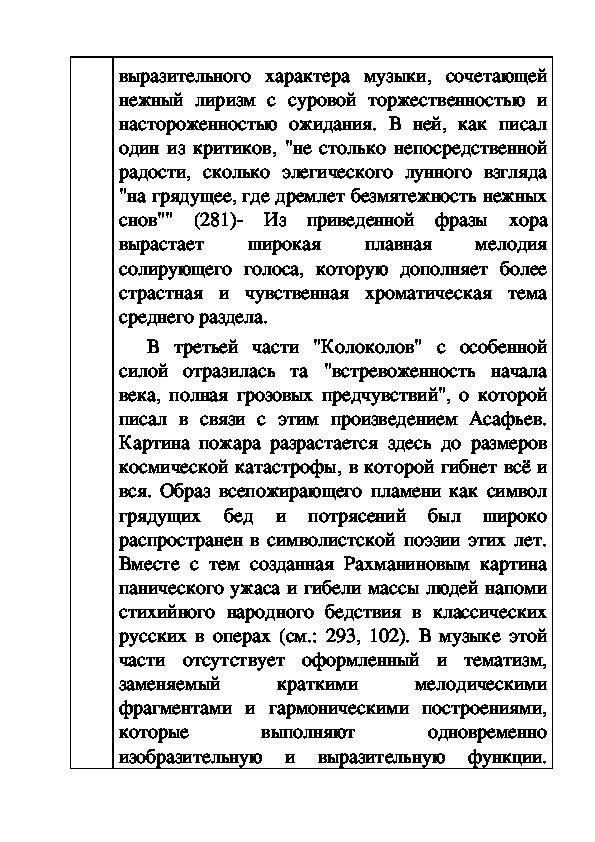 выразительного характера музыки, сочетающей нежный лиризм с суровой торжественностью и настороженностью ожидания. В ней, как писал один из критиков, "не столько непосредственной радости, сколько элегического лунного взгляда "на грядущее, где дремлет безмятежность нежных снов"" (281)- Из приведенной фразы хора вырастает широкая плавная мелодия солирующего голоса, которую дополняет более страстная и чувственная хроматическая тема среднего раздела.

В третьей части "Колоколов" с особенной силой отразилась та "встревоженность начала века, полная грозовых предчувствий", о которой писал в связи с этим произведением Асафьев. Картина пожара разрастается здесь до размеров космической катастрофы, в которой гибнет всё и вся. Образ всепожирающего пламени как символ грядущих бед и потрясений был широко распространен в символистской поэзии этих лет. Вместе с тем созданная Рахманиновым картина панического ужаса и гибели массы людей напоми стихийного народного бедствия в классических русских в операх (см.: 293, 102). В музыке этой части отсутствует оформленный и тематизм, заменяемый краткими мелодическими фрагментами и гармоническими построениями, которые выполняют одновременно изобразительную и выразительную функции.